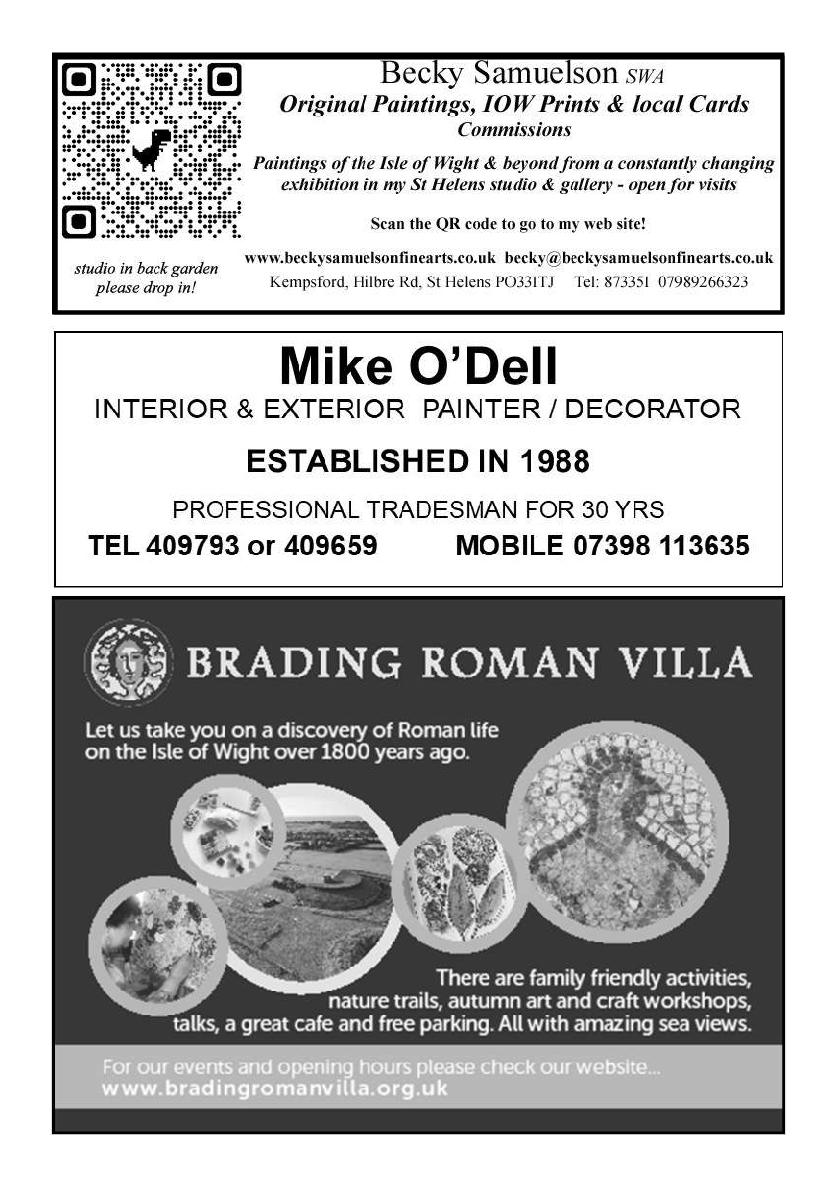 Becky Samuelson SWA
Original Paintings, IOW Prints & local Cards
Commissions

Paintings of the Isle of Wight & beyond from a constantly changing exhibition in my St Helens studio & gallery - open for visits

Scan the QR code to go to my web site!

studio in back garden please drop in!

www.beckysamuelsonfinearts.co.uk becky@beckysamuelsonfinearts.co.uk
Kempsford, Hilbre Rd, St Helens PO331TJ Tel: 873351 07989266323

Mike O'Dell
INTERIOR & EXTERIOR PAINTER / DECORATOR

ESTABLISHED IN 1988

PROFESSIONAL TRADESMAN FOR 30 YRS

TEL 409793 or 409659 MOBILE 07398 113635

BRADING ROMAN VILLA

Let us take you on a discovery of Roman life on the Isle of Wight over 1800 years ago.

There are family friendly activities, nature trails, autumn art and craft workshops, talks, a great cafe and free parking. All with amazing sea views.

For our events and opening hours please check our website...
www.bradingromanvilla.org.uk